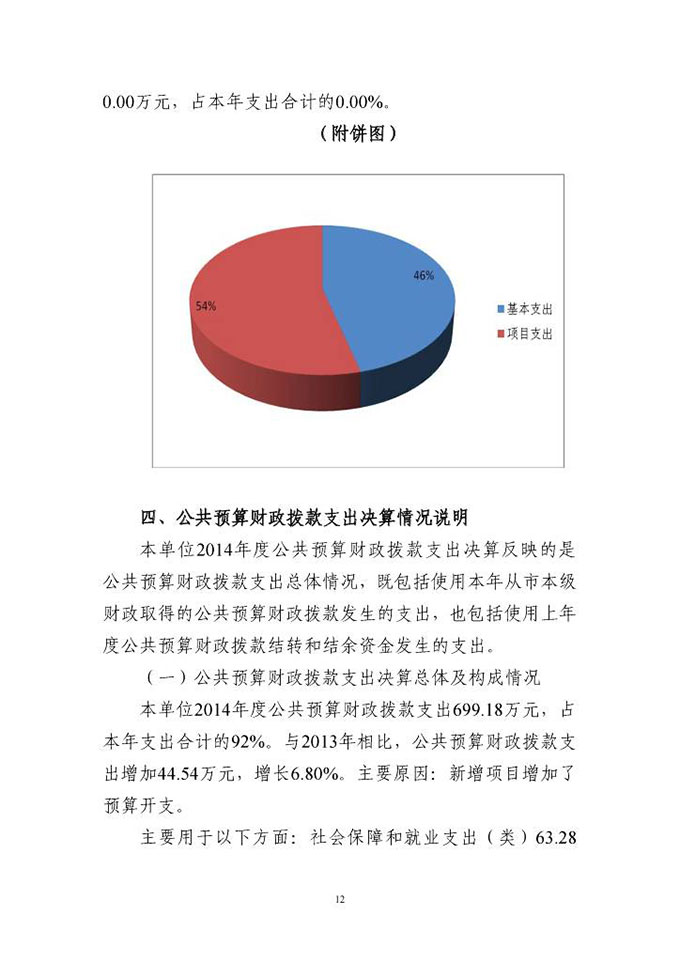 0.00万元，占本年支出合计的0.00%。

（附饼图）

46%

54%

基本支出

项目支出

四、公共预算财政拨款支出决算情况说明

本单位2014年度公共预算财政拨款支出决算反映的是公共预算财政拨款支出总体情况，既包括使用本年从市本级财政取得的公共预算财政拨款发生的支出，也包括使用上年度公共预算财政拨款结转和结余资金发生的支出。

（一）公共预算财政拨款支出决算总体及构成情况

本单位2014年度公共预算财政拨款支出699.18万元，占本年支出合计的92%。与2013年相比，公共预算财政拨款支出增加44.54万元，增长6.80%。主要原因：新增项目增加了预算开支。

主要用于以下方面：社会保障和就业支出（类）63.28

12